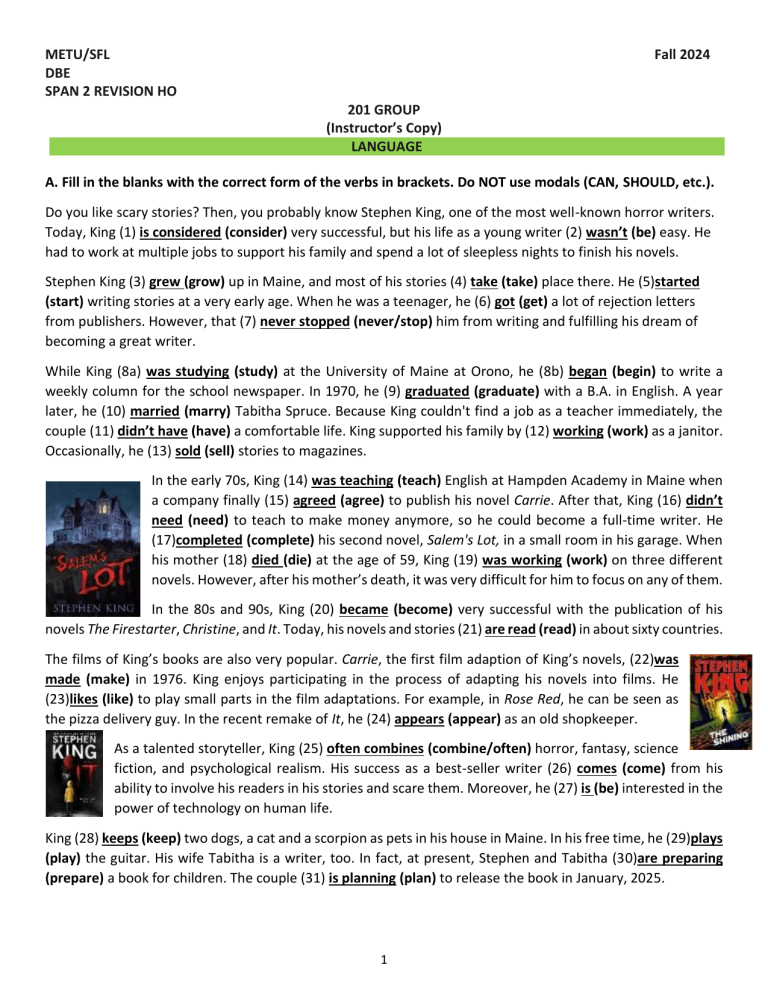 METU/SFL
DBE
SPAN 2 REVISION HO

Fall 2024

201 GROUP
(Instructor's Copy)
LANGUAGE

A. Fill in the blanks with the correct form of the verbs in brackets. Do NOT use modals (CAN, SHOULD, etc.).

Do you like scary stories? Then, you probably know Stephen King, one of the most well-known horror writers. Today, King (1) is considered (consider) very successful, but his life as a young writer (2) wasn't (be) easy. He had to work at multiple jobs to support his family and spend a lot of sleepless nights to finish his novels.

Stephen King (3) grew (grow) up in Maine, and most of his stories (4) take (take) place there. He (5)started (start) writing stories at a very early age. When he was a teenager, he (6) got (get) a lot of rejection letters from publishers. However, that (7) never stopped (never/stop) him from writing and fulfilling his dream of becoming a great writer.

While King (8a) was studying (study) at the University of Maine at Orono, he (8b) began (begin) to write a weekly column for the school newspaper. In 1970, he (9) graduated (graduate) with a B.A. in English. A year later, he (10) married (marry) Tabitha Spruce. Because King couldn't find a job as a teacher immediately, the couple (11) didn't have (have) a comfortable life. King supported his family by (12) working (work) as a janitor. Occasionally, he (13) sold (sell) stories to magazines.

SALEM'S LOT
STEPHEN KING

In the early 70s, King (14) was teaching (teach) English at Hampden Academy in Maine when a company finally (15) agreed (agree) to publish his novel Carrie. After that, King (16) didn't need (need) to teach to make money anymore, so he could become a full-time writer. He (17)completed (complete) his second novel, Salem's Lot, in a small room in his garage. When his mother (18) died (die) at the age of 59, King (19) was working (work) on three different novels. However, after his mother's death, it was very difficult for him to focus on any of them.

In the 80s and 90s, King (20) became (become) very successful with the publication of his novels The Firestarter, Christine, and It. Today, his novels and stories (21) are read (read) in about sixty countries.

The films of King's books are also very popular. Carrie, the first film adaption of King's novels, (22)was made (make) in 1976. King enjoys participating in the process of adapting his novels into films. He (23)likes (like) to play small parts in the film adaptations. For example, in Rose Red, he can be seen as the pizza delivery guy. In the recent remake of It, he (24) appears (appear) as an old shopkeeper.

STEPHEN KING
THE SHINING

STEPHEN KING
IT

As a talented storyteller, King (25) often combines (combine/often) horror, fantasy, science fiction, and psychological realism. His success as a best-seller writer (26) comes (come) from his ability to involve his readers in his stories and scare them. Moreover, he (27) is (be) interested in the power of technology on human life.

King (28) keeps (keep) two dogs, a cat and a scorpion as pets in his house in Maine. In his free time, he (29)plays (play) the guitar. His wife Tabitha is a writer, too. In fact, at present, Stephen and Tabitha (30)are preparing (prepare) a book for children. The couple (31) is planning (plan) to release the book in January, 2025.

1